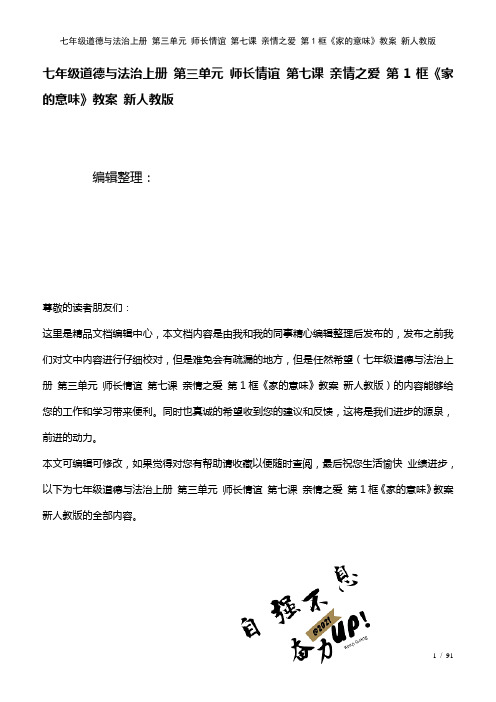 七年级道德与法治上册 第三单元 师长情谊 第七课 亲情之爱 第1框《家的意味》教案 新人教版

七年级道德与法治上册 第三单元 师长情谊 第七课 亲情之爱 第1框《家的意味》教案 新人教版

编辑整理：

尊敬的读者朋友们：

这里是精品文档编辑中心，本文档内容是由我和我的同事精心编辑整理后发布的，发布之前我们对文中内容进行仔细校对，但是难免会有疏漏的地方，但是任然希望（七年级道德与法治上册 第三单元 师长情谊 第七课 亲情之爱 第1框《家的意味》教案 新人教版）的内容能够给您的工作和学习带来便利。同时也真诚的希望收到您的建议和反馈，这将是我们进步的源泉，前进的动力。

本文可编辑可修改，如果觉得对您有帮助请收藏以便随时查阅，最后祝您生活愉快 业绩进步，以下为七年级道德与法治上册 第三单元 师长情谊 第七课 亲情之爱 第1框《家的意味》教案 新人教版的全部内容。

自强不息

奋力UP!

©2021

1 / 91